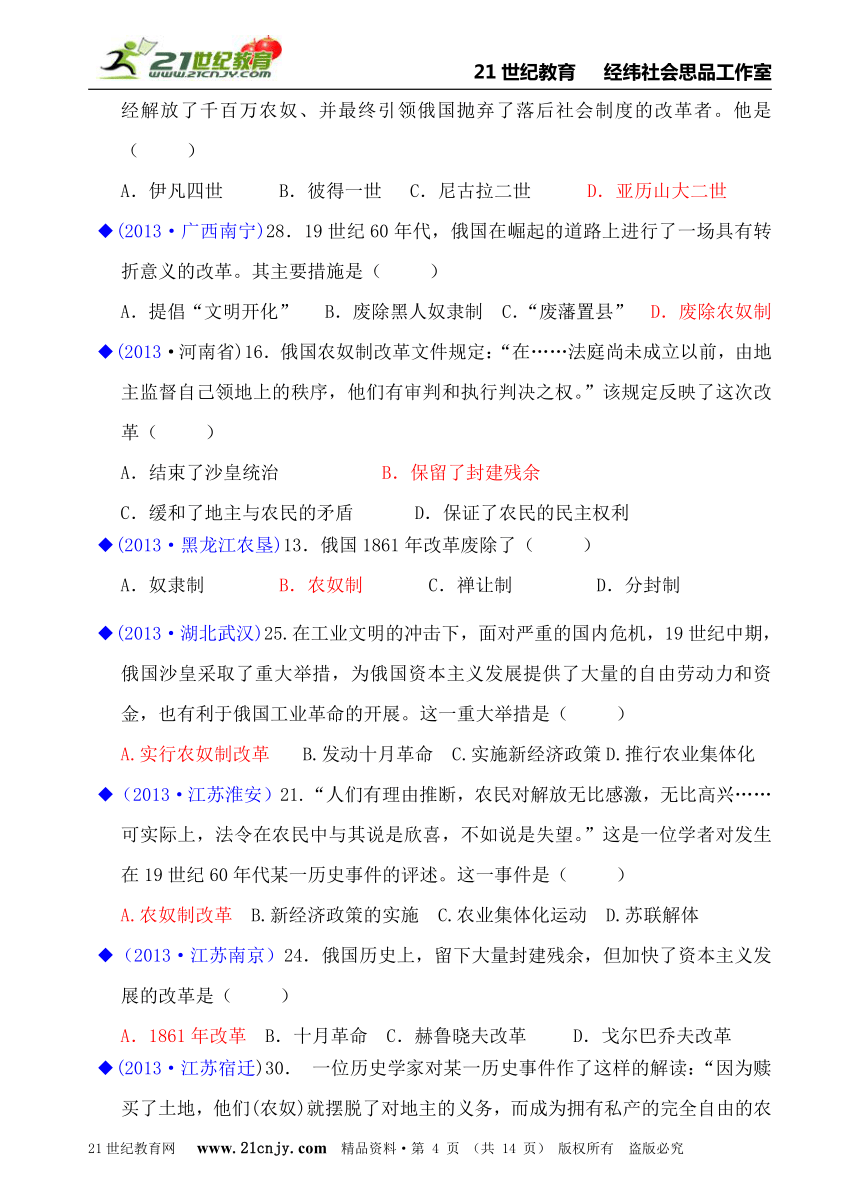 21世纪教育 www.21cnjy.com

21 世纪教育　经纬社会思品工作室

经解放了千百万农奴、并最终引领俄国抛弃了落后社会制度的改革者。他是（　　）

A．伊凡四世　　B．彼得一世　　C．尼古拉二世　　D．亚历山大二世

◆(2013·广西南宁)28．19 世纪 60 年代，俄国在崛起的道路上进行了一场具有转折意义的改革。其主要措施是（　　）

A．提倡“文明开化”　　B．废除黑人奴隶制　C．“废藩置县”　D．废除农奴制

◆(2013·河南省)16．俄国农奴制改革文件规定：“在……法庭尚未成立以前，由地主监督自己领地上的秩序，他们有审判和执行判决之权。”该规定反映了这次改革（　　）

A．结束了沙皇统治　　　　B．保留了封建残余

C．缓和了地主与农民的矛盾　　D．保证了农民的民主权利

◆(2013·黑龙江农垦)13．俄国 1861 年改革废除了（　　）

A．奴隶制　　B．农奴制　　C．禅让制　　D．分封制

◆(2013·湖北武汉)25.在工业文明的冲击下，面对严重的国内危机，19 世纪中期，俄国沙皇采取了重大举措，为俄国资本主义发展提供了大量的自由劳动力和资金，也有利于俄国工业革命的开展。这一重大举措是（　　）

A.实行农奴制改革　　B.发动十月革命　C.实施新经济政策 D.推行农业集体化

◆（2013·江苏淮安）21.“人们有理由推断，农民对解放无比感激，无比高兴……可实际上，法令在农民中与其说是欣喜，不如说是失望。”这是一位学者对发生在 19 世纪 60 年代某一历史事件的评述。这一事件是（　　）

A.农奴制改革　B.新经济政策的实施　C.农业集体化运动　D.苏联解体

◆（2013·江苏南京）24．俄国历史上，留下大量封建残余，但加快了资本主义发展的改革是（　　）

A．1861 年改革　B．十月革命　C．赫鲁晓夫改革　　D．戈尔巴乔夫改革

◆(2013·江苏宿迁)30．　一位历史学家对某一历史事件作了这样的解读：“因为赎买了土地，他们(农奴)就摆脱了对地主的义务，而成为拥有私产的完全自由的农

21 世纪教育网　www.21cnjy.com　精品资料·第 4 页 （共 14 页） 版权所有　盗版必究